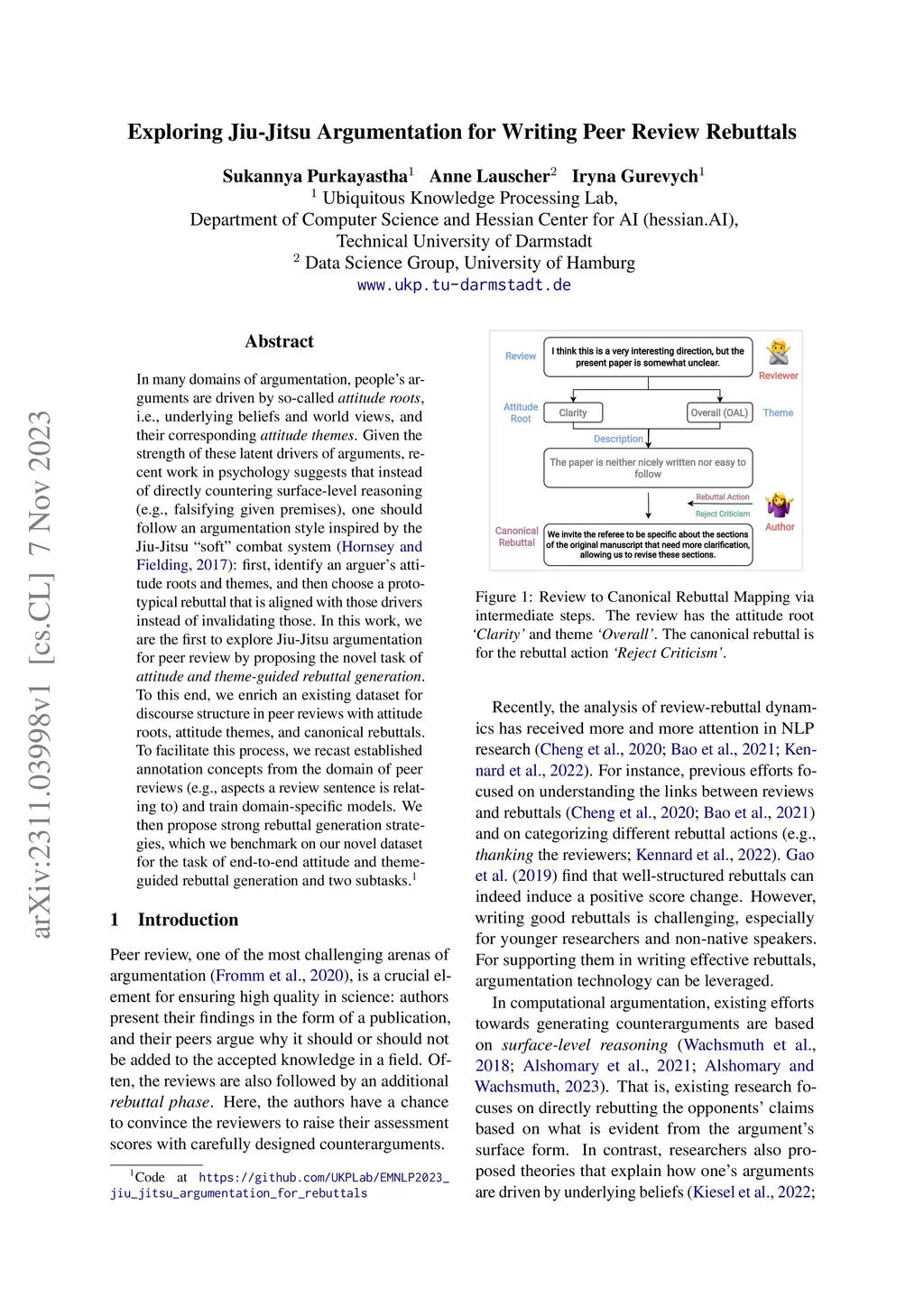 Exploring Jiu-Jitsu Argumentation for Writing Peer Review Rebuttals

Sukannya Purkayastha$^1$ Anne Lauscher$^2$ Iryna Gurevych$^1$
$^1$ Ubiquitous Knowledge Processing Lab,
Department of Computer Science and Hessian Center for AI (hessian.AI),
Technical University of Darmstadt
$^2$ Data Science Group, University of Hamburg
www.ukp.tu-darmstadt.de

arXiv:2311.03998v1 [cs.CL] 7 Nov 2023

Abstract

In many domains of argumentation, people's arguments are driven by so-called attitude roots, i.e., underlying beliefs and world views, and their corresponding attitude themes. Given the strength of these latent drivers of arguments, recent work in psychology suggests that instead of directly countering surface-level reasoning (e.g., falsifying given premises), one should follow an argumentation style inspired by the Jiu-Jitsu "soft" combat system (Hornsey and Fielding, 2017): first, identify an arguer's attitude roots and themes, and then choose a prototypical rebuttal that is aligned with those drivers instead of invalidating those. In this work, we are the first to explore Jiu-Jitsu argumentation for peer review by proposing the novel task of attitude and theme-guided rebuttal generation. To this end, we enrich an existing dataset for discourse structure in peer reviews with attitude roots, attitude themes, and canonical rebuttals. To facilitate this process, we recast established annotation concepts from the domain of peer reviews (e.g., aspects a review sentence is relating to) and train domain-specific models. We then propose strong rebuttal generation strategies, which we benchmark on our novel dataset for the task of end-to-end attitude and theme-guided rebuttal generation and two subtasks.$^1$

1 Introduction

Peer review, one of the most challenging arenas of argumentation (Fromm et al., 2020), is a crucial element for ensuring high quality in science: authors present their findings in the form of a publication, and their peers argue why it should or should not be added to the accepted knowledge in a field. Often, the reviews are also followed by an additional rebuttal phase. Here, the authors have a chance to convince the reviewers to raise their assessment scores with carefully designed counterarguments.

$^1$Code at https://github.com/UKPLab/EMNLP2023_jiu_jitsu_argumentation_for_rebuttals

Review
I think this is a very interesting direction, but the present paper is somewhat unclear.
Reviewer
Attitude Root
Clarity
Overall (OAL)
Theme
Description
The paper is neither nicely written nor easy to follow
Rebuttal Action
Reject Criticism
Author
Canonical Rebuttal
We invite the referee to be specific about the sections of the original manuscript that need more clarification, allowing us to revise these sections.

Figure 1: Review to Canonical Rebuttal Mapping via intermediate steps. The review has the attitude root 'Clarity' and theme 'Overall'. The canonical rebuttal is for the rebuttal action 'Reject Criticism'.

Recently, the analysis of review-rebuttal dynamics has received more and more attention in NLP research (Cheng et al., 2020; Bao et al., 2021; Kennard et al., 2022). For instance, previous efforts focused on understanding the links between reviews and rebuttals (Cheng et al., 2020; Bao et al., 2021) and on categorizing different rebuttal actions (e.g., thanking the reviewers; Kennard et al., 2022). Gao et al. (2019) find that well-structured rebuttals can indeed induce a positive score change. However, writing good rebuttals is challenging, especially for younger researchers and non-native speakers. For supporting them in writing effective rebuttals, argumentation technology can be leveraged.

In computational argumentation, existing efforts towards generating counterarguments are based on surface-level reasoning (Wachsmuth et al., 2018; Alshomary et al., 2021; Alshomary and Wachsmuth, 2023). That is, existing research focuses on directly rebutting the opponents' claims based on what is evident from the argument's surface form. In contrast, researchers also proposed theories that explain how one's arguments are driven by underlying beliefs (Kiesel et al., 2022;